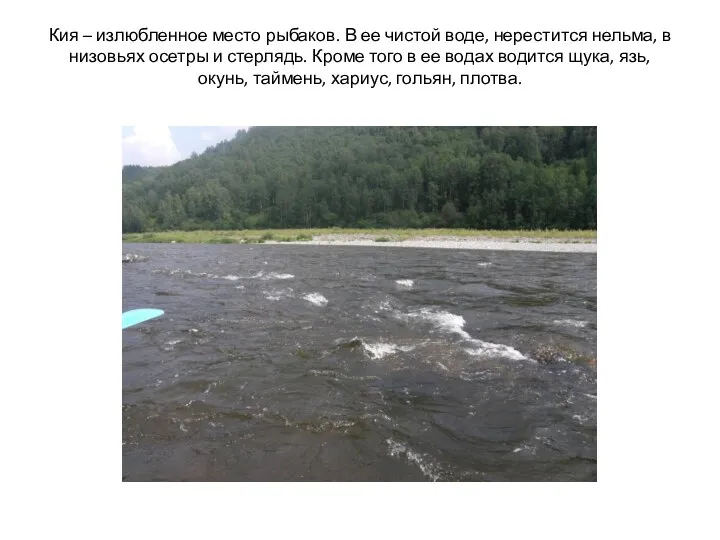 Кия – излюбленное место рыбаков. В ее чистой воде, нерестится нельма, в низовьях осетры и стерлядь. Кроме того в ее водах водится щука, язь, окунь, таймень, хариус, гольян, плотва.